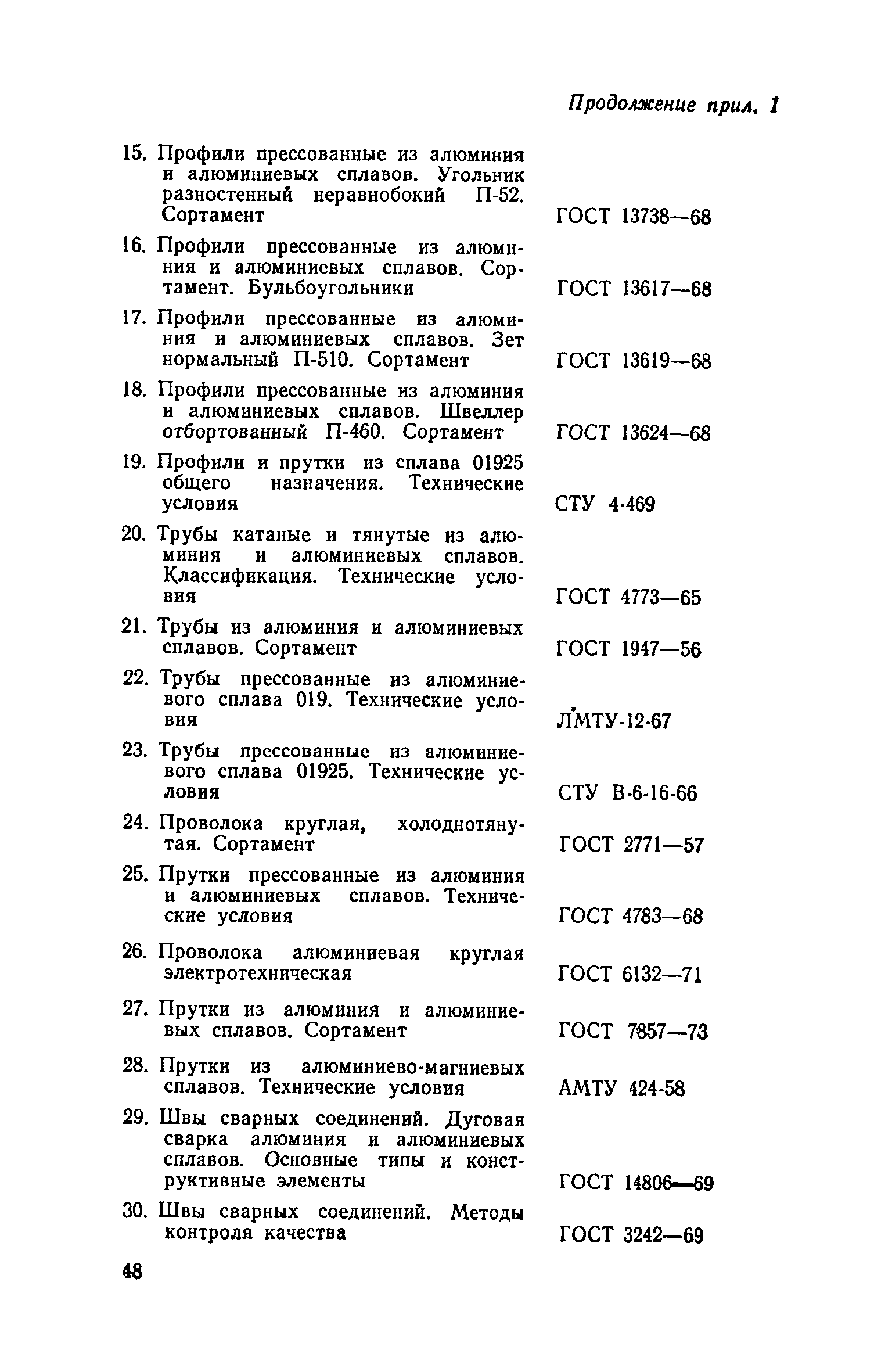 Продолжение прил. 1

15. Профили прессованные из алюминия и алюминиевых сплавов. Угольник разностенный неравнобокий П-52. Сортамент ГОСТ 13738—68

16. Профили прессованные из алюминия и алюминиевых сплавов. Сортамент. Бульбоугольники ГОСТ 13617—68

17. Профили прессованные из алюминия и алюминиевых сплавов. Зет нормальный П-510. Сортамент ГОСТ 13619—68

18. Профили прессованные из алюминия и алюминиевых сплавов. Швеллер отбортованный П-460. Сортамент ГОСТ 13624—68

19. Профили и прутки из сплава 01925 общего назначения. Технические условия СТУ 4-469

20. Трубы катаные и тянутые из алюминия и алюминиевых сплавов. Классификация. Технические условия ГОСТ 4773—65

21. Трубы из алюминия и алюминиевых сплавов. Сортамент ГОСТ 1947—56

22. Трубы прессованные из алюминиевого сплава 019. Технические условия ЛМТУ-12-67

23. Трубы прессованные из алюминиевого сплава 01925. Технические условия СТУ В-6-16-66

24. Проволока круглая, холоднотянутая. Сортамент ГОСТ 2771—57

25. Прутки прессованные из алюминия и алюминиевых сплавов. Технические условия ГОСТ 4783—68

26. Проволока алюминиевая круглая электротехническая ГОСТ 6132—71

27. Прутки из алюминия и алюминиевых сплавов. Сортамент ГОСТ 7857—73

28. Прутки из алюминиево-магниевых сплавов. Технические условия АМТУ 424-58

29. Швы сварных соединений. Дуговая сварка алюминия и алюминиевых сплавов. Основные типы и конструктивные элементы ГОСТ 14806—69

30. Швы сварных соединений. Методы контроля качества ГОСТ 3242—69

48